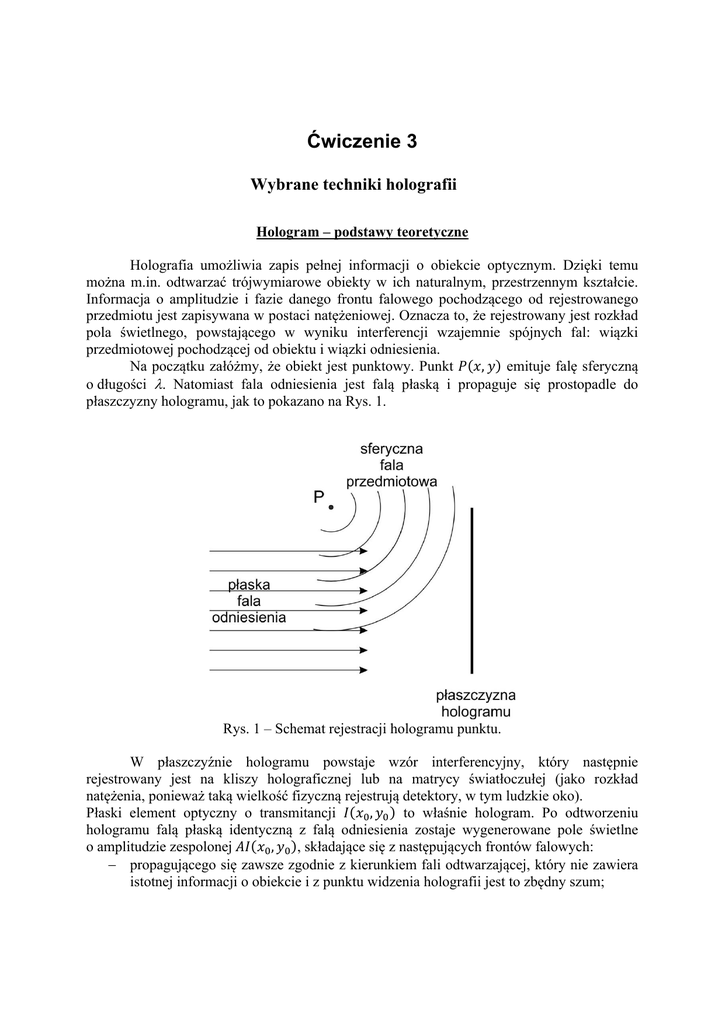 Ćwiczenie 3

Wybrane techniki holografii

Hologram – podstawy teoretyczne

Holografia umożliwia zapis pełnej informacji o obiekcie optycznym. Dzięki temu można m.in. odtwarzać trójwymiarowe obiekty w ich naturalnym, przestrzennym kształcie. Informacja o amplitudzie i fazie danego frontu falowego pochodzącego od rejestrowanego przedmiotu jest zapisywana w postaci natężeniowej. Oznacza to, że rejestrowany jest rozkład pola świetlnego, powstającego w wyniku interferencji wzajemnie spójnych fal: wiązki przedmiotowej pochodzącej od obiektu i wiązki odniesienia.

Na początku załóżmy, że obiekt jest punktowy. Punkt $P(x, y)$ emituje falę sferyczną o długości $\lambda$. Natomiast fala odniesienia jest falą płaską i propaguje się prostopadle do płaszczyzny hologramu, jak to pokazano na Rys. 1.

sferyczna fala przedmiotowa

P

płaska fala odniesienia

płaszczyzna hologramu

Rys. 1 – Schemat rejestracji hologramu punktu.

W płaszczyźnie hologramu powstaje wzór interferencyjny, który następnie rejestrowany jest na kliszy holograficznej lub na matrycy światłoczułej (jako rozkład natężenia, ponieważ taką wielkość fizyczną rejestrują detektory, w tym ludzkie oko).
Płaski element optyczny o transmitancji $I(x_0, y_0)$ to właśnie hologram. Po odtworzeniu hologramu falą płaską identyczną z falą odniesienia zostaje wygenerowane pole świetlne o amplitudzie zespolonej $AI(x_0, y_0)$, składające się z następujących frontów falowych:
– propagującego się zawsze zgodnie z kierunkiem fali odtwarzającej, który nie zawiera istotnej informacji o obiekcie i z punktu widzenia holografii jest to zbędny szum;